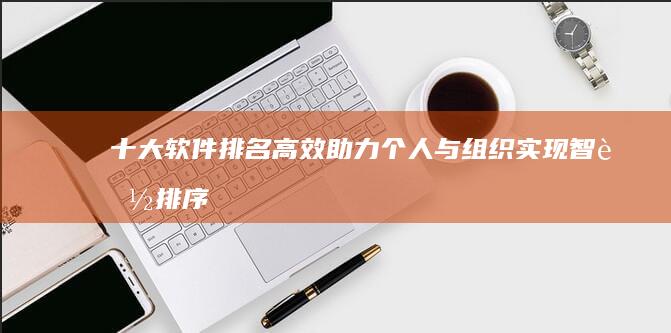 十大软件排名高效助力个人与组织实现智è½排序